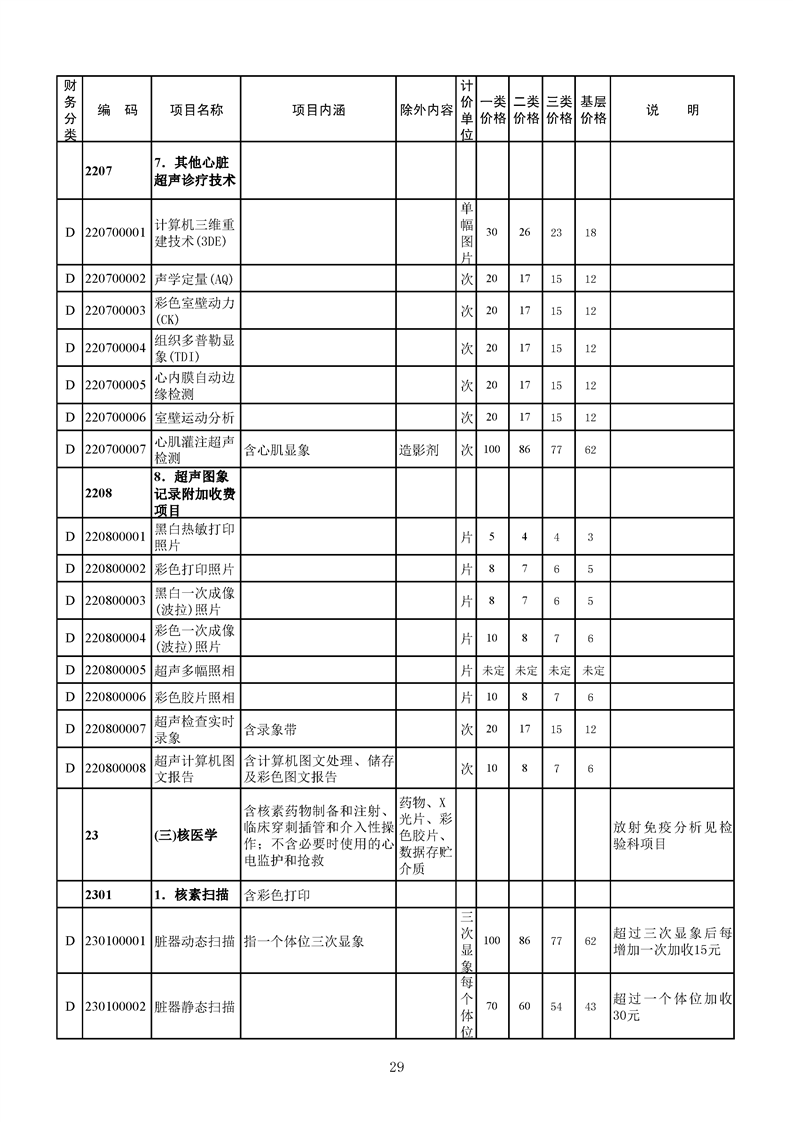 | 财务分类 | 编　码 | 项目名称 | 项目内涵 | 除外内容 | 计价单位 | 一类价格 | 二类价格 | 三类价格 | 基层价格 | 说　　明 |
|---|---|---|---|---|---|---|---|---|---|---|
| | 2207 | 7. 其他心脏超声诊疗技术 | | | | | | | | |
| D | 220700001 | 计算机三维重建技术(3DE) | | | 单幅图片 | 30 | 26 | 23 | 18 | |
| D | 220700002 | 声学定量(AQ) | | | 次 | 20 | 17 | 15 | 12 | |
| D | 220700003 | 彩色室壁动力(CK) | | | 次 | 20 | 17 | 15 | 12 | |
| D | 220700004 | 组织多普勒显象(TDI) | | | 次 | 20 | 17 | 15 | 12 | |
| D | 220700005 | 心内膜自动边缘检测 | | | 次 | 20 | 17 | 15 | 12 | |
| D | 220700006 | 室壁运动分析 | | | 次 | 20 | 17 | 15 | 12 | |
| D | 220700007 | 心肌灌注超声检测 | 含心肌显象 | 造影剂 | 次 | 100 | 86 | 77 | 62 | |
| | 2208 | 8. 超声图象记录附加收费项目 | | | | | | | | |
| D | 220800001 | 黑白热敏打印照片 | | | 片 | 5 | 4 | 4 | 3 | |
| D | 220800002 | 彩色打印照片 | | | 片 | 8 | 7 | 6 | 5 | |
| D | 220800003 | 黑白一次成像(波拉)照片 | | | 片 | 8 | 7 | 6 | 5 | |
| D | 220800004 | 彩色一次成像(波拉)照片 | | | 片 | 10 | 8 | 7 | 6 | |
| D | 220800005 | 超声多幅照相 | | | 片 | 未定 | 未定 | 未定 | 未定 | |
| D | 220800006 | 彩色胶片照相 | | | 片 | 10 | 8 | 7 | 6 | |
| D | 220800007 | 超声检查实时录象 | 含录象带 | | 次 | 20 | 17 | 15 | 12 | |
| D | 220800008 | 超声计算机图文报告 | 含计算机图文处理、储存及彩色图文报告 | | 次 | 10 | 8 | 7 | 6 | |
| | 23 | (三)核医学 | 含核素药物制备和注射、临床穿刺插管和介入性操作；不含必要时使用的心电监护和抢救 | 药物、X光片、彩色胶片、数据存贮介质 | | | | | | 放射免疫分析见检验科项目 |
| | 2301 | 1. 核素扫描 | 含彩色打印 | | | | | | | |
| D | 230100001 | 脏器动态扫描 | 指一个体位三次显象 | | 三次显象 | 100 | 86 | 77 | 62 | 超过三次显象后每增加一次加收15元 |
| D | 230100002 | 脏器静态扫描 | | | 每个体位 | 70 | 60 | 54 | 43 | 超过一个体位加收30元 |

29